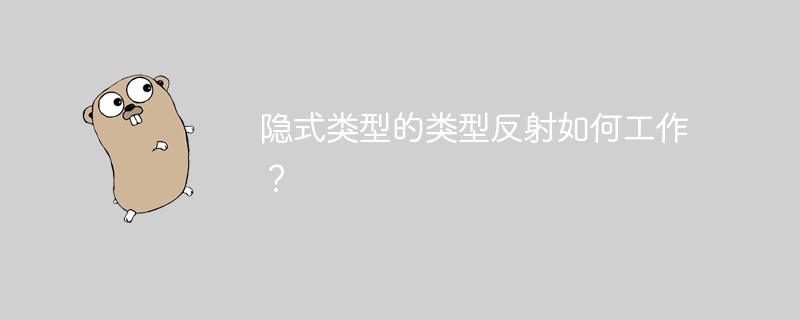 隐式类型的类型反射如何工作？